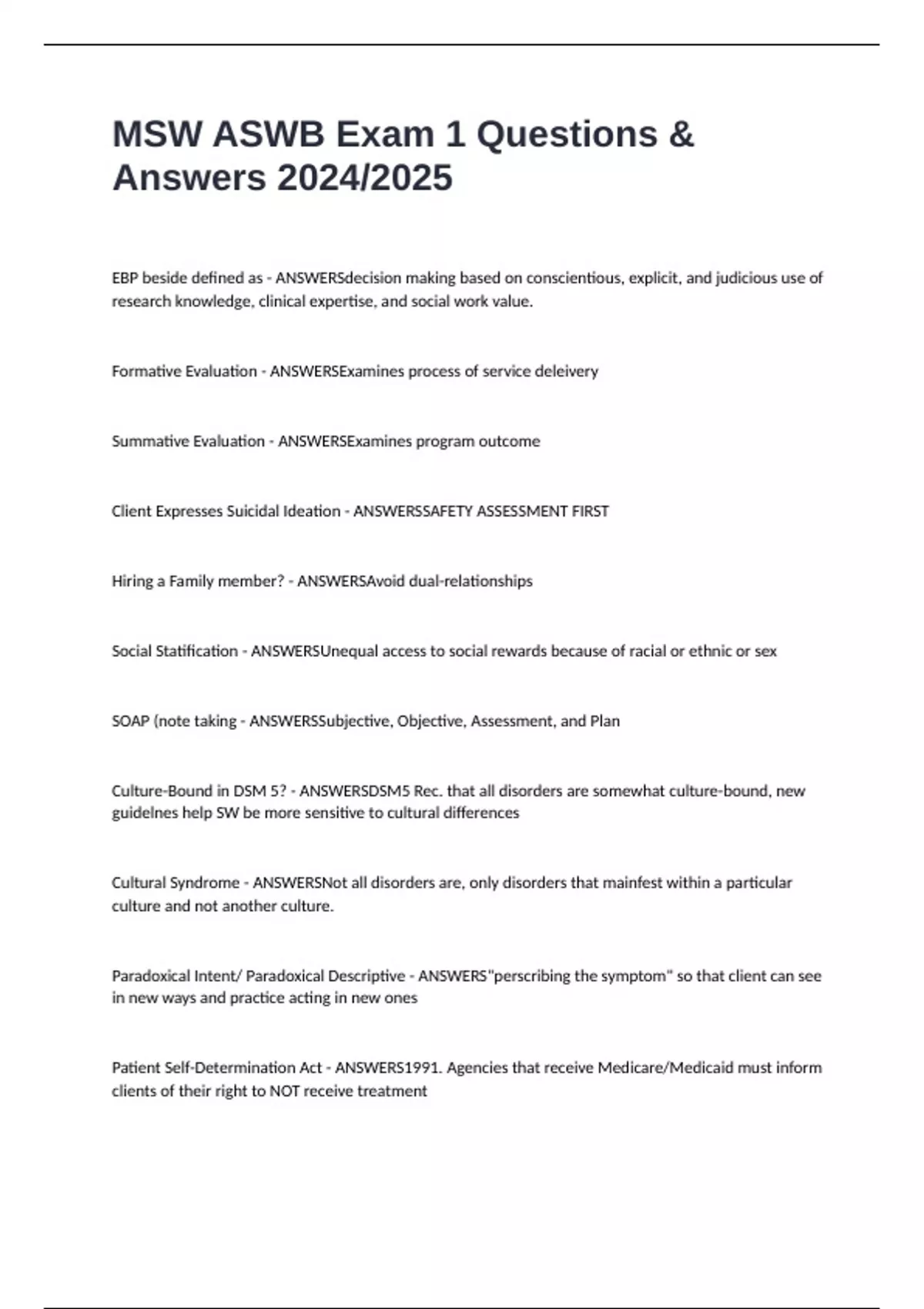 MSW ASWB Exam 1 Questions & Answers 2024/2025

EBP beside defined as - ANSWERSdecision making based on conscientious, explicit, and judicious use of research knowledge, clinical expertise, and social work value.

Formative Evaluation - ANSWERSExamines process of service deleivery

Summative Evaluation - ANSWERSExamines program outcome

Client Expresses Suicidal Ideation - ANSWERSSAFETY ASSESSMENT FIRST

Hiring a Family member? - ANSWERSAvoid dual-relationships

Social Statification - ANSWERSUnequal access to social rewards because of racial or ethnic or sex

SOAP (note taking - ANSWERSSubjective, Objective, Assessment, and Plan

Culture-Bound in DSM 5? - ANSWERSDSM5 Rec. that all disorders are somewhat culture-bound, new guidelnes help SW be more sensitive to cultural differences

Cultural Syndrome - ANSWERSNot all disorders are, only disorders that mainfest within a particular culture and not another culture.

Paradoxical Intent/ Paradoxical Descriptive - ANSWERS"perscribing the symptom" so that client can see in new ways and practice acting in new ones

Patient Self-Determination Act - ANSWERS1991. Agencies that receive Medicare/Medicaid must inform clients of their right to NOT receive treatment